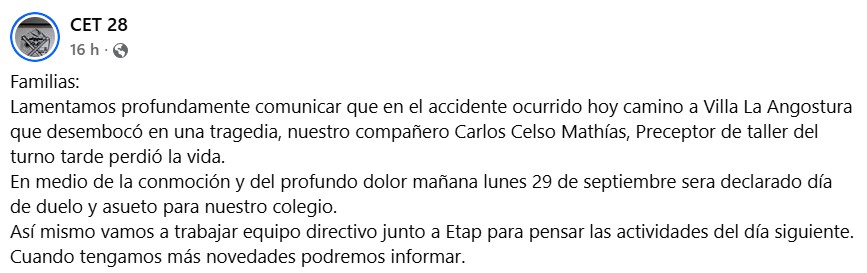 CET 28
16 h ·

Familias:
Lamentamos profundamente comunicar que en el accidente ocurrido hoy camino a Villa La Angostura que desembocó en una tragedia, nuestro compañero Carlos Celso Mathías, Preceptor de taller del turno tarde perdió la vida.
En medio de la conmoción y del profundo dolor mañana lunes 29 de septiembre sera declarado día de duelo y asueto para nuestro colegio.
Así mismo vamos a trabajar equipo directivo junto a Etap para pensar las actividades del día siguiente.
Cuando tengamos más novedades podremos informar.